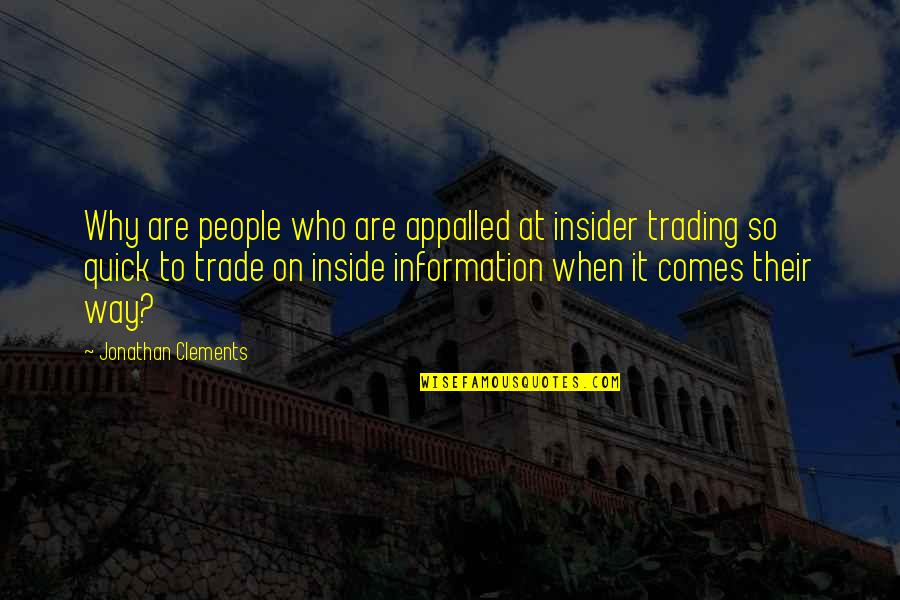 Why are people who are appalled at insider trading so quick to trade on inside information when it comes their way?

~ Jonathan Clements

WISEFAMOUSQUOTES.COM